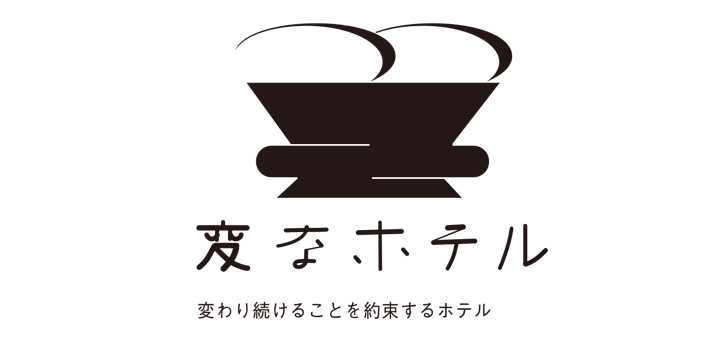 変なホテル

変わり続けることを約束するホテル